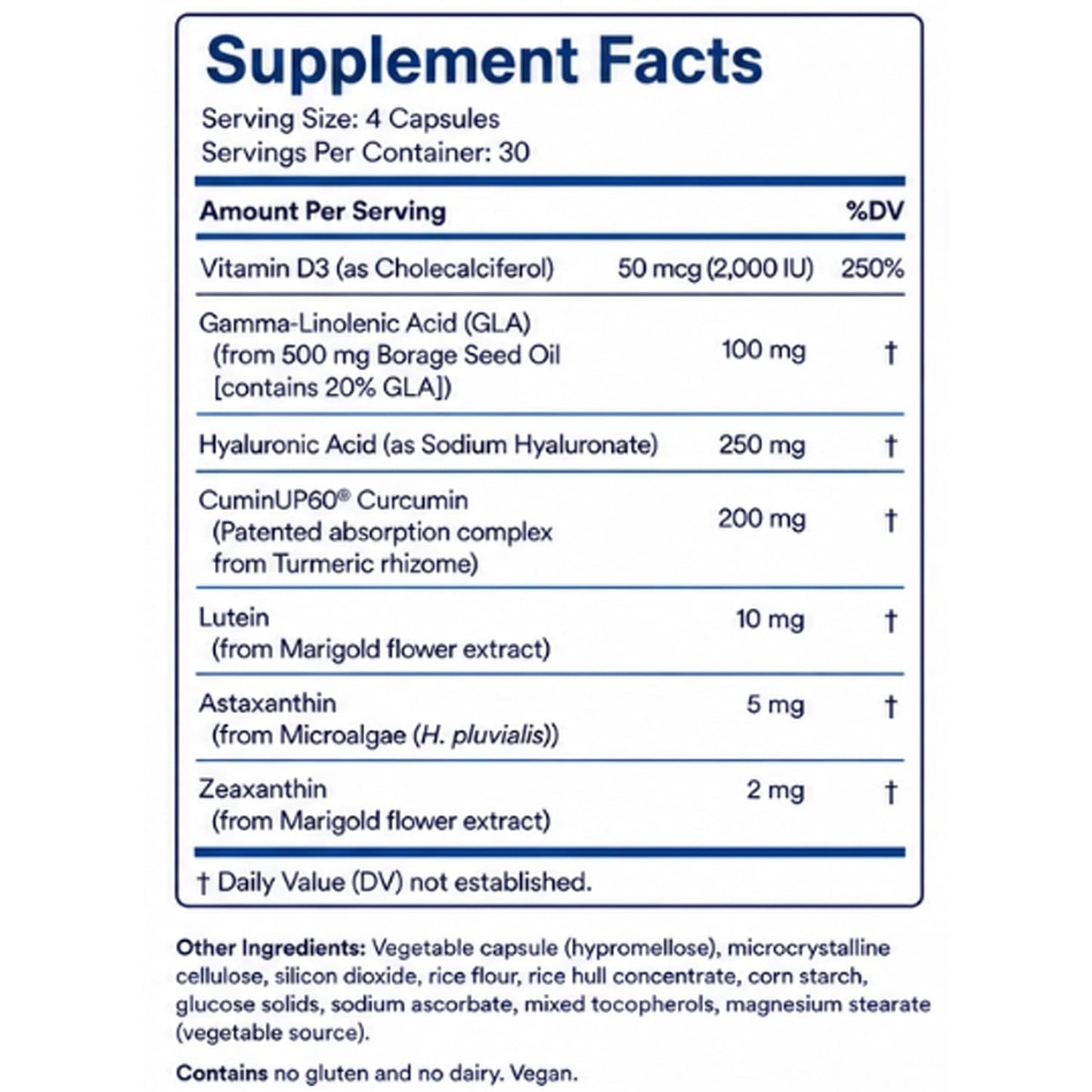 Supplement Facts

Serving Size: 4 Capsules
Servings Per Container: 30

| Amount Per Serving | | %DV |
|---|---|---|
| Vitamin D3 (as Cholecalciferol) | 50 mcg (2,000 IU) | 250% |
| Gamma-Linolenic Acid (GLA) (from 500 mg Borage Seed Oil [contains 20% GLA]) | 100 mg | † |
| Hyaluronic Acid (as Sodium Hyaluronate) | 250 mg | † |
| CuminUP60® Curcumin (Patented absorption complex from Turmeric rhizome) | 200 mg | † |
| Lutein (from Marigold flower extract) | 10 mg | † |
| Astaxanthin (from Microalgae (H. pluvialis)) | 5 mg | † |
| Zeaxanthin (from Marigold flower extract) | 2 mg | † |

† Daily Value (DV) not established.

Other Ingredients: Vegetable capsule (hypromellose), microcrystalline cellulose, silicon dioxide, rice flour, rice hull concentrate, corn starch, glucose solids, sodium ascorbate, mixed tocopherols, magnesium stearate (vegetable source).

Contains no gluten and no dairy. Vegan.